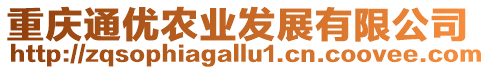 重庆通优农业发展有限公司
http://zqsophiagallu1.cn.coovee.com